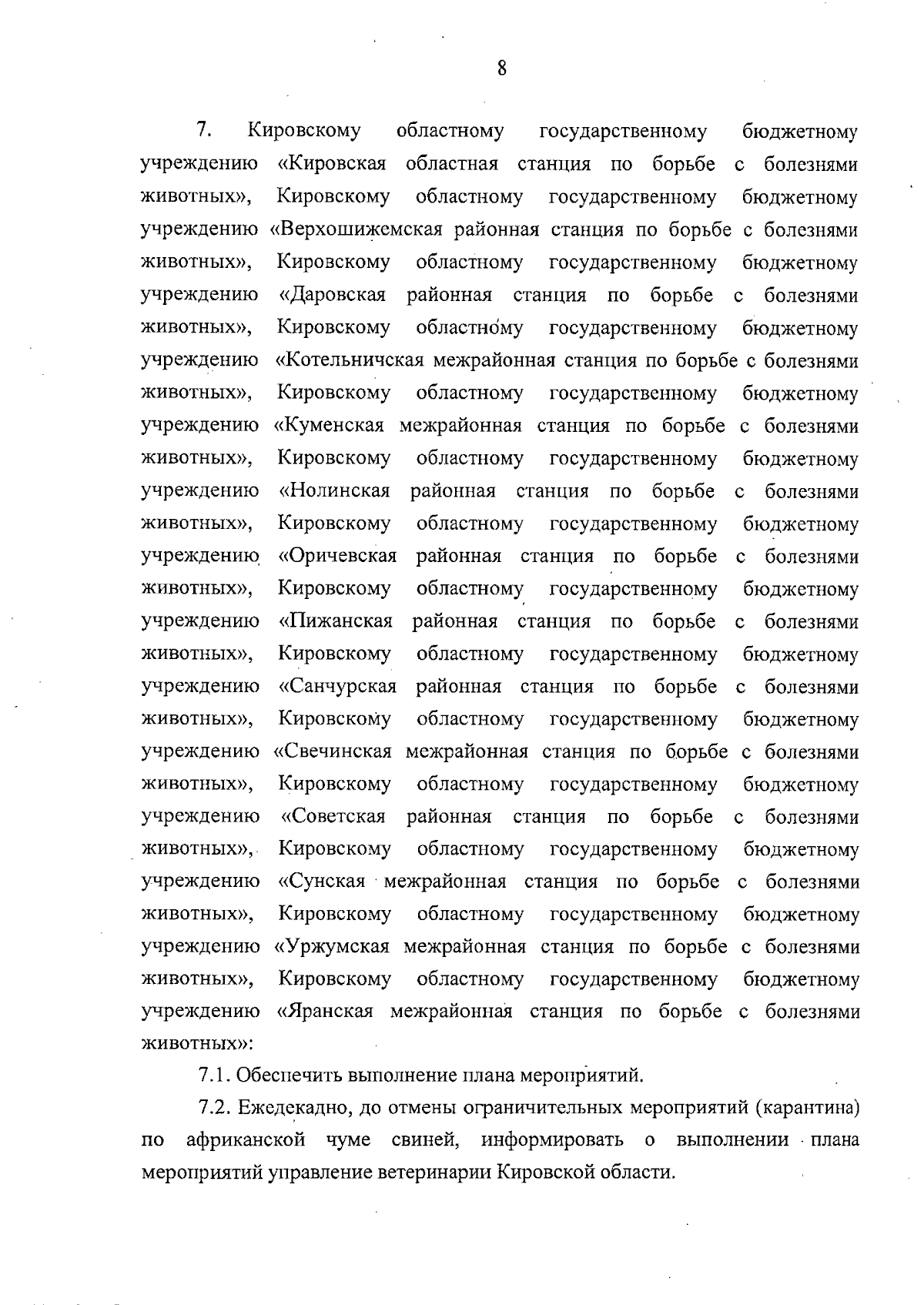 8

7. Кировскому областному государственному бюджетному учреждению «Кировская областная станция по борьбе с болезнями животных», Кировскому областному государственному бюджетному учреждению «Верхошижемская районная станция по борьбе с болезнями животных», Кировскому областному государственному бюджетному учреждению «Даровская районная станция по борьбе с болезнями животных», Кировскому областному государственному бюджетному учреждению «Котельничская межрайонная станция по борьбе с болезнями животных», Кировскому областному государственному бюджетному учреждению «Куменская межрайонная станция по борьбе с болезнями животных», Кировскому областному государственному бюджетному учреждению «Нолинская районная станция по борьбе с болезнями животных», Кировскому областному государственному бюджетному учреждению «Оричевская районная станция по борьбе с болезнями животных», Кировскому областному государственному бюджетному учреждению «Пижанская районная станция по борьбе с болезнями животных», Кировскому областному государственному бюджетному учреждению «Санчурская районная станция по борьбе с болезнями животных», Кировскому областному государственному бюджетному учреждению «Свечинская межрайонная станция по борьбе с болезнями животных», Кировскому областному государственному бюджетному учреждению «Советская районная станция по борьбе с болезнями животных», Кировскому областному государственному бюджетному учреждению «Сунская межрайонная станция по борьбе с болезнями животных», Кировскому областному государственному бюджетному учреждению «Уржумская межрайонная станция по борьбе с болезнями животных», Кировскому областному государственному бюджетному учреждению «Яранская межрайонная станция по борьбе с болезнями животных»:

7.1. Обеспечить выполнение плана мероприятий.

7.2. Ежедекадно, до отмены ограничительных мероприятий (карантина) по африканской чуме свиней, информировать о выполнении плана мероприятий управление ветеринарии Кировской области.